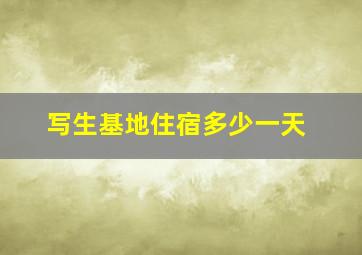 写生基地住宿多少一天